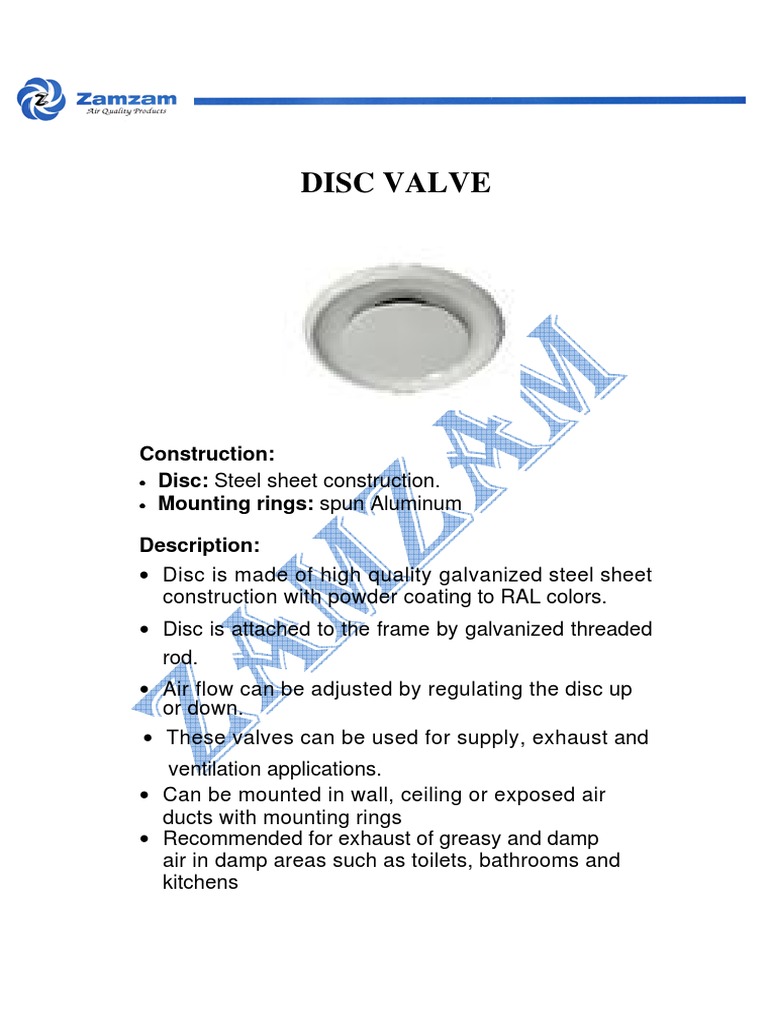 Zamzam
Air Quality Products

DISC VALVE

ZAMZAM

Construction:
• Disc: Steel sheet construction.
• Mounting rings: spun Aluminum

Description:
• Disc is made of high quality galvanized steel sheet construction with powder coating to RAL colors.
• Disc is attached to the frame by galvanized threaded rod.
• Air flow can be adjusted by regulating the disc up or down.
• These valves can be used for supply, exhaust and ventilation applications.
• Can be mounted in wall, ceiling or exposed air ducts with mounting rings
• Recommended for exhaust of greasy and damp air in damp areas such as toilets, bathrooms and kitchens